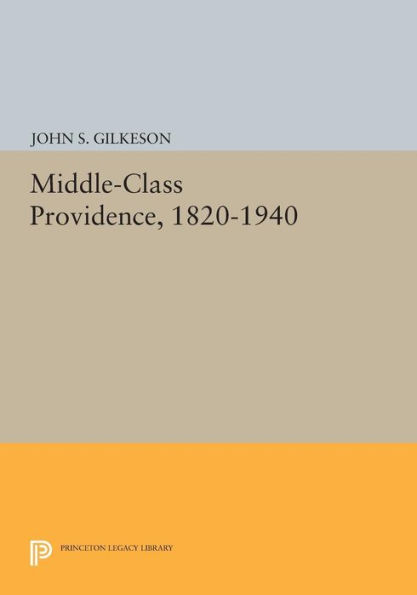 JOHN S. GILKESON

Middle-Class Providence, 1820-1940

PRINCETON LEGACY LIBRARY